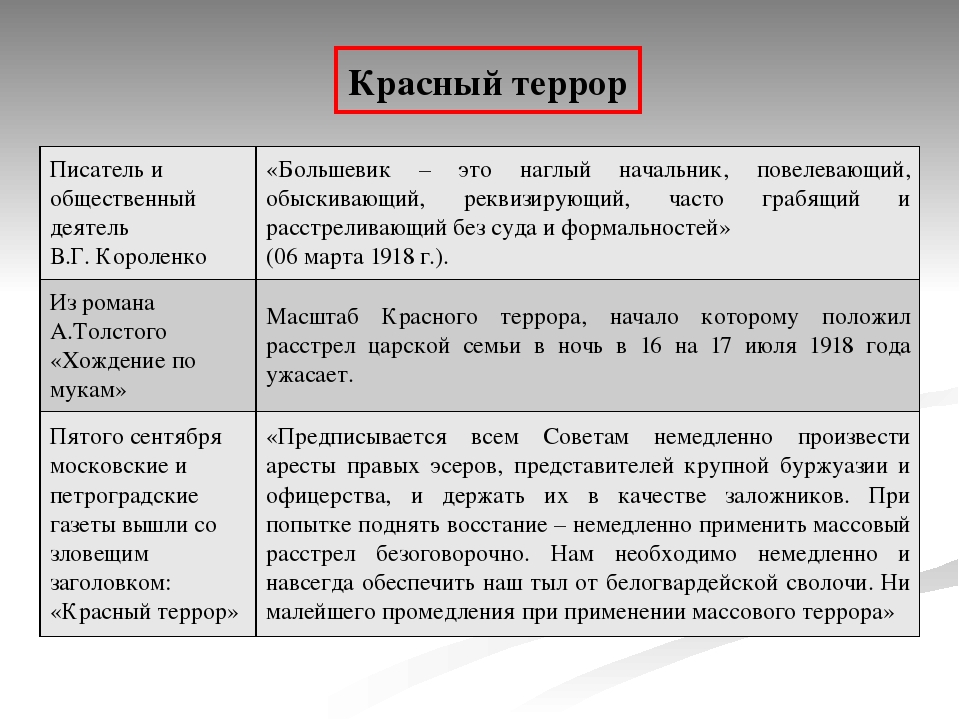 Красный террор

| Писатель и общественный деятель В.Г. Короленко | «Большевик – это наглый начальник, повелевающий, обыскивающий, реквизирующий, часто грабящий и расстреливающий без суда и формальностей» (06 марта 1918 г.). |
|---|---|
| Из романа А.Толстого «Хождение по мукам» | Масштаб Красного террора, начало которому положил расстрел царской семьи в ночь в 16 на 17 июля 1918 года ужасает. |
| Пятого сентября московские и петроградские газеты вышли со зловещим заголовком: «Красный террор» | «Предписывается всем Советам немедленно произвести аресты правых эсеров, представителей крупной буржуазии и офицерства, и держать их в качестве заложников. При попытке поднять восстание – немедленно применить массовый расстрел безоговорочно. Нам необходимо немедленно и навсегда обеспечить наш тыл от белогвардейской сволочи. Ни малейшего промедления при применении массового террора» |